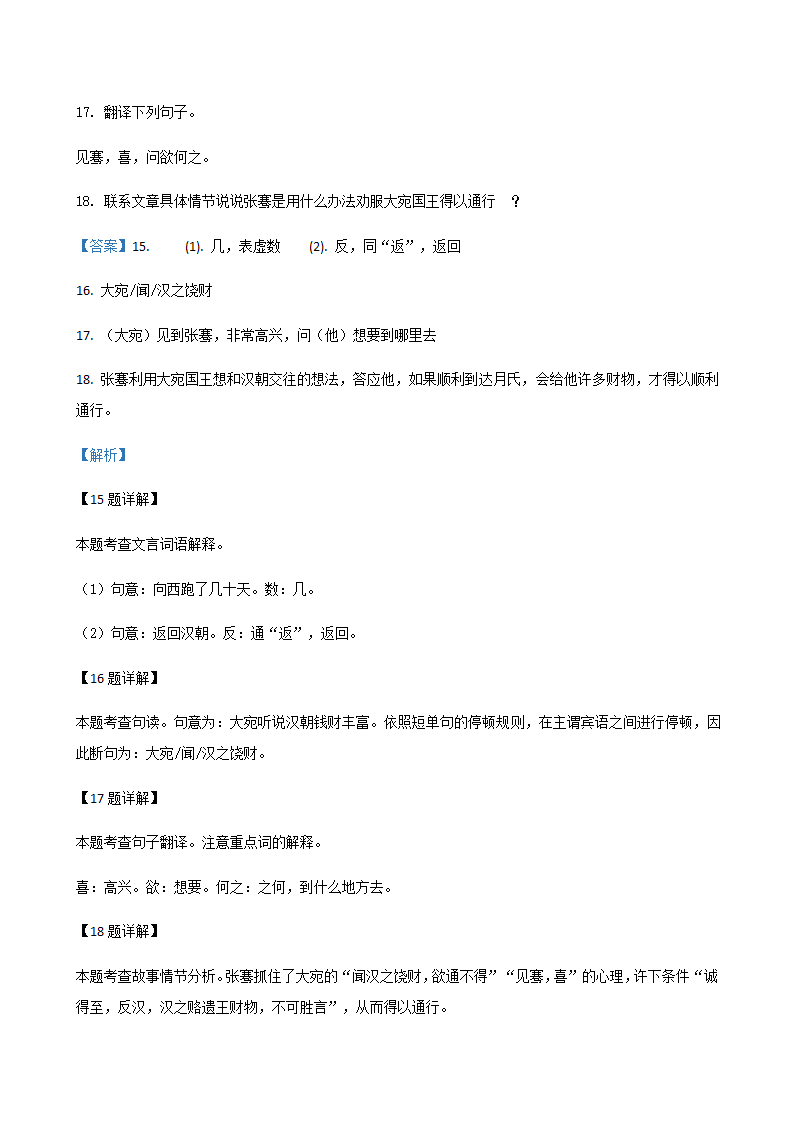 17. 翻译下列句子。

见骞，喜，问欲何之。

18. 联系文章具体情节说说张骞是用什么办法劝服大宛国王得以通行 ？

【答案】15. (1). 几，表虚数 (2). 反，同“返”，返回

16. 大宛/闻/汉之饶财

17. （大宛）见到张骞，非常高兴，问（他）想要到哪里去

18. 张骞利用大宛国王想和汉朝交往的想法，答应他，如果顺利到达月氏，会给他许多财物，才得以顺利通行。

【解析】

【15 题详解】

本题考查文言词语解释。

（1）句意：向西跑了几十天。数：几。

（2）句意：返回汉朝。反：通“返”，返回。

【16 题详解】

本题考查句读。句意为：大宛听说汉朝钱财丰富。依照短单句的停顿规则，在主谓宾语之间进行停顿，因此断句为：大宛/闻/汉之饶财。

【17 题详解】

本题考查句子翻译。注意重点词的解释。

喜：高兴。欲：想要。何之：之何，到什么地方去。

【18 题详解】

本题考查故事情节分析。张骞抓住了大宛的“闻汉之饶财，欲通不得”“见骞，喜”的心理，许下条件“诚得至，反汉，汉之赂遗王财物，不可胜言”，从而得以通行。